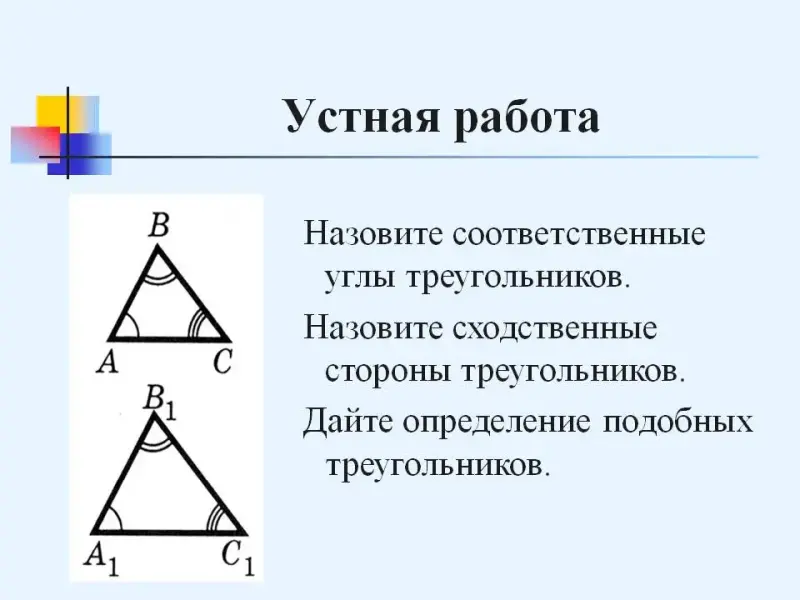 Устная работа

B

A C

$B_1$

$A_1$ $C_1$

Назовите соответственные углы треугольников.

Назовите сходственные стороны треугольников.

Дайте определение подобных треугольников.